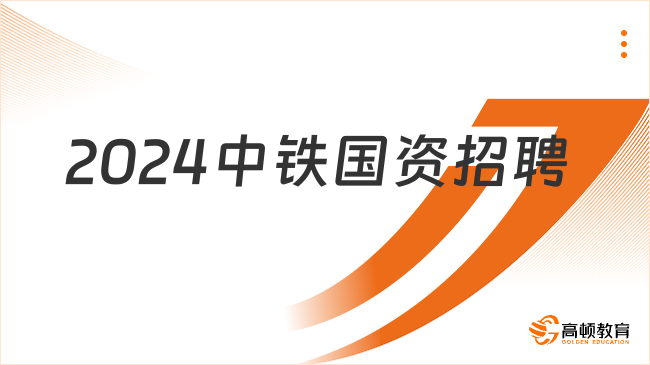 2024中铁国资招聘

高顿教育
GOLDEN EDUCATION